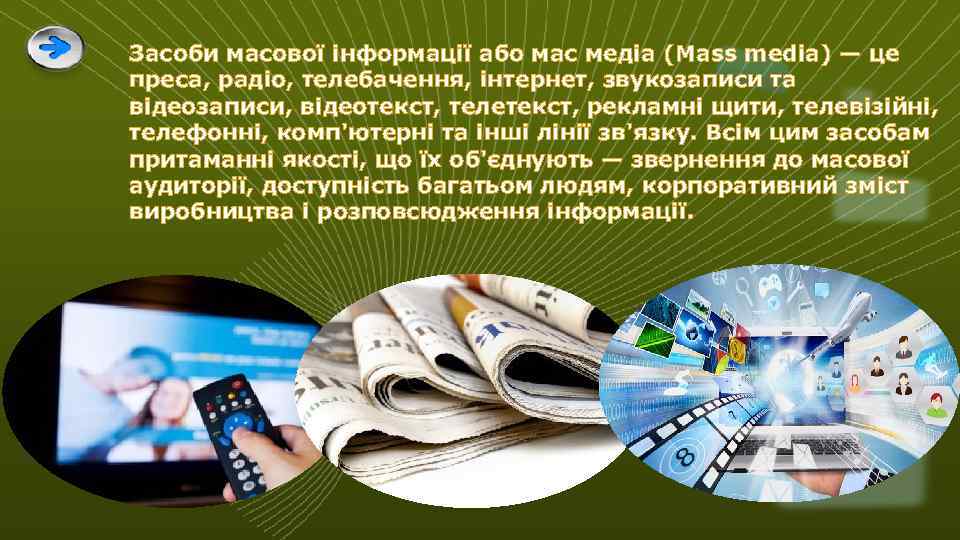 Засоби масової інформації або мас медіа (Mass media) — це преса, радіо, телебачення, інтернет, звукозаписи та відеозаписи, відеотекст, телетекст, рекламні щити, телевізійні, телефонні, комп'ютерні та інші лінії зв'язку. Всім цим засобам притаманні якості, що їх об'єднують — звернення до масової аудиторії, доступність багатьом людям, корпоративний зміст виробництва і розповсюдження інформації.